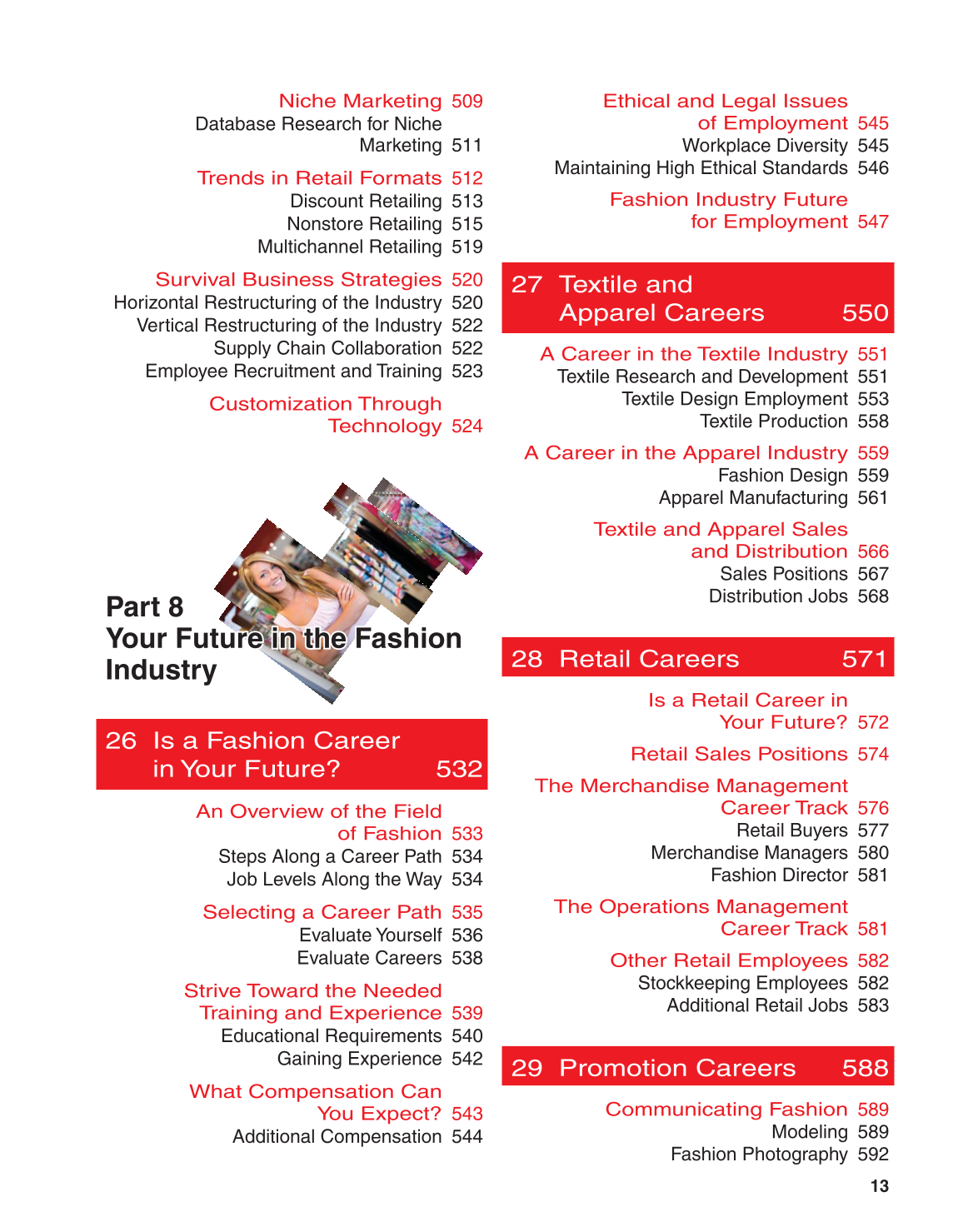 Niche Marketing 509
Database Research for Niche Marketing 511

Trends in Retail Formats 512
Discount Retailing 513
Nonstore Retailing 515
Multichannel Retailing 519

Survival Business Strategies 520
Horizontal Restructuring of the Industry 520
Vertical Restructuring of the Industry 522
Supply Chain Collaboration 522
Employee Recruitment and Training 523

Customization Through Technology 524

Part 8
Your Future in the Fashion Industry

26 Is a Fashion Career in Your Future? 532

An Overview of the Field of Fashion 533
Steps Along a Career Path 534
Job Levels Along the Way 534

Selecting a Career Path 535
Evaluate Yourself 536
Evaluate Careers 538

Strive Toward the Needed Training and Experience 539
Educational Requirements 540
Gaining Experience 542

What Compensation Can You Expect? 543
Additional Compensation 544

Ethical and Legal Issues of Employment 545
Workplace Diversity 545
Maintaining High Ethical Standards 546

Fashion Industry Future for Employment 547

27 Textile and Apparel Careers 550

A Career in the Textile Industry 551
Textile Research and Development 551
Textile Design Employment 553
Textile Production 558

A Career in the Apparel Industry 559
Fashion Design 559
Apparel Manufacturing 561

Textile and Apparel Sales and Distribution 566
Sales Positions 567
Distribution Jobs 568

28 Retail Careers 571

Is a Retail Career in Your Future? 572

Retail Sales Positions 574

The Merchandise Management Career Track 576
Retail Buyers 577
Merchandise Managers 580
Fashion Director 581

The Operations Management Career Track 581

Other Retail Employees 582
Stockkeeping Employees 582
Additional Retail Jobs 583

29 Promotion Careers 588

Communicating Fashion 589
Modeling 589
Fashion Photography 592

13